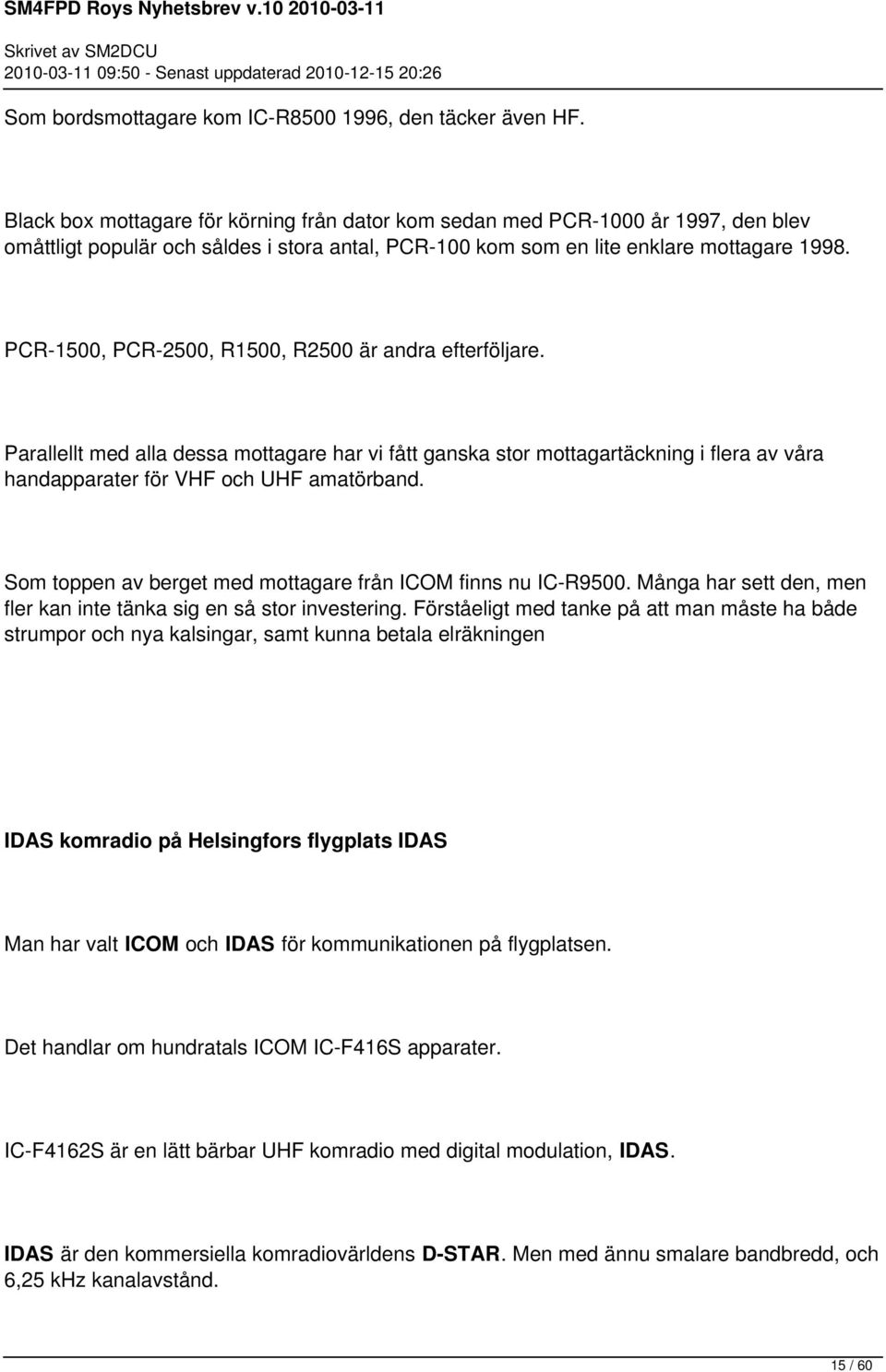 SM4FPD Roys Nyhetsbrev v.10 2010-03-11

Skrivet av SM2DCU
2010-03-11 09:50 - Senast uppdaterad 2010-12-15 20:26

Som bordsmottagare kom IC-R8500 1996, den täcker även HF.

Black box mottagare för körning från dator kom sedan med PCR-1000 år 1997, den blev omåttligt populär och såldes i stora antal, PCR-100 kom som en lite enklare mottagare 1998.

PCR-1500, PCR-2500, R1500, R2500 är andra efterföljare.

Parallellt med alla dessa mottagare har vi fått ganska stor mottagartäckning i flera av våra handapparater för VHF och UHF amatörband.

Som toppen av berget med mottagare från ICOM finns nu IC-R9500. Många har sett den, men fler kan inte tänka sig en så stor investering. Förståeligt med tanke på att man måste ha både strumpor och nya kalsingar, samt kunna betala elräkningen

IDAS komradio på Helsingfors flygplats IDAS

Man har valt ICOM och IDAS för kommunikationen på flygplatsen.

Det handlar om hundratals ICOM IC-F416S apparater.

IC-F4162S är en lätt bärbar UHF komradio med digital modulation, IDAS.

IDAS är den kommersiella komradiovärldens D-STAR. Men med ännu smalare bandbredd, och 6,25 kHz kanalavstånd.

15 / 60